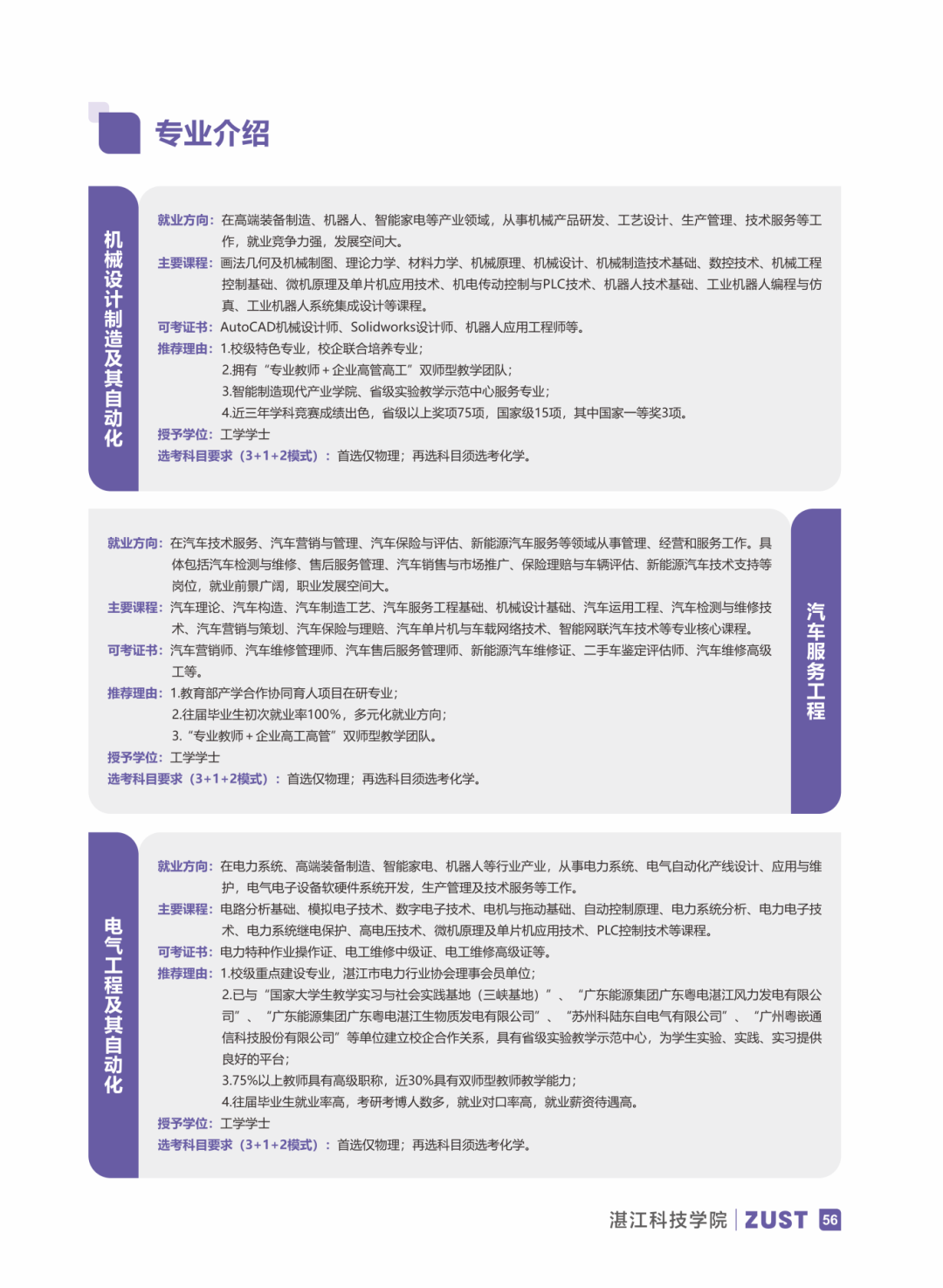 专业介绍

机械设计制造及其自动化

就业方向：在高端装备制造、机器人、智能家电等产业领域，从事机械产品研发、工艺设计、生产管理、技术服务等工作，就业竞争力强，发展空间大。
主要课程：画法几何及机械制图、理论力学、材料力学、机械原理、机械设计、机械制造技术基础、数控技术、机械工程控制基础、微机原理及单片机应用技术、机电传动控制与PLC技术、机器人技术基础、工业机器人编程与仿真、工业机器人系统集成设计等课程。
可考证书：AutoCAD机械设计师、Solidworks设计师、机器人应用工程师等。
推荐理由：1.校级特色专业，校企联合培养专业；
2.拥有“专业教师+企业高管高工”双师型教学团队；
3.智能制造现代产业学院、省级实验教学示范中心服务专业；
4.近三年学科竞赛成绩出色，省级以上奖项75项，国家级15项，其中国家一等奖3项。
授予学位：工学学士
选考科目要求（3+1+2模式）：首选仅物理；再选科目须选考化学。

汽车服务工程

就业方向：在汽车技术服务、汽车营销与管理、汽车保险与评估、新能源汽车服务等领域从事管理、经营和服务工作。具体包括汽车检测与维修、售后服务管理、汽车销售与市场推广、保险理赔与车辆评估、新能源汽车技术支持等岗位，就业前景广阔，职业发展空间大。
主要课程：汽车理论、汽车构造、汽车制造工艺、汽车服务工程基础、机械设计基础、汽车运用工程、汽车检测与维修技术、汽车营销与策划、汽车保险与理赔、汽车单片机与车载网络技术、智能网联汽车技术等专业核心课程。
可考证书：汽车营销师、汽车维修管理师、汽车售后服务管理师、新能源汽车维修证、二手车鉴定评估师、汽车维修高级工等。
推荐理由：1.教育部产学合作协同育人项目在研专业；
2.往届毕业生初次就业率100%，多元化就业方向；
3.“专业教师+企业高工高管”双师型教学团队。
授予学位：工学学士
选考科目要求（3+1+2模式）：首选仅物理；再选科目须选考化学。

电气工程及其自动化

就业方向：在电力系统、高端装备制造、智能家电、机器人等行业产业，从事电力系统、电气自动化产线设计、应用与维护，电气电子设备软硬件系统开发，生产管理及技术服务等工作。
主要课程：电路分析基础、模拟电子技术、数字电子技术、电机与拖动基础、自动控制原理、电力系统分析、电力电子技术、电力系统继电保护、高电压技术、微机原理及单片机应用技术、PLC控制技术等课程。
可考证书：电力特种作业操作证、电工维修中级证、电工维修高级证等。
推荐理由：1.校级重点建设专业，湛江市电力行业协会理事会员单位；
2.已与“国家大学生教学实习与社会实践基地（三峡基地）”、“广东能源集团广东粤电湛江风力发电有限公司”、“广东能源集团广东粤电湛江生物质发电有限公司”、“苏州科陆东自电气有限公司”、“广州粤嵌通信科技股份有限公司”等单位建立校企合作关系，具有省级实验教学示范中心，为学生实验、实践、实习提供良好的平台；
3.75%以上教师具有高级职称，近30%具有双师型教师教学能力；
4.往届毕业生就业率高，考研考博人数多，就业对口率高，就业薪资待遇高。
授予学位：工学学士
选考科目要求（3+1+2模式）：首选仅物理；再选科目须选考化学。

湛江科技学院 | ZUST 56